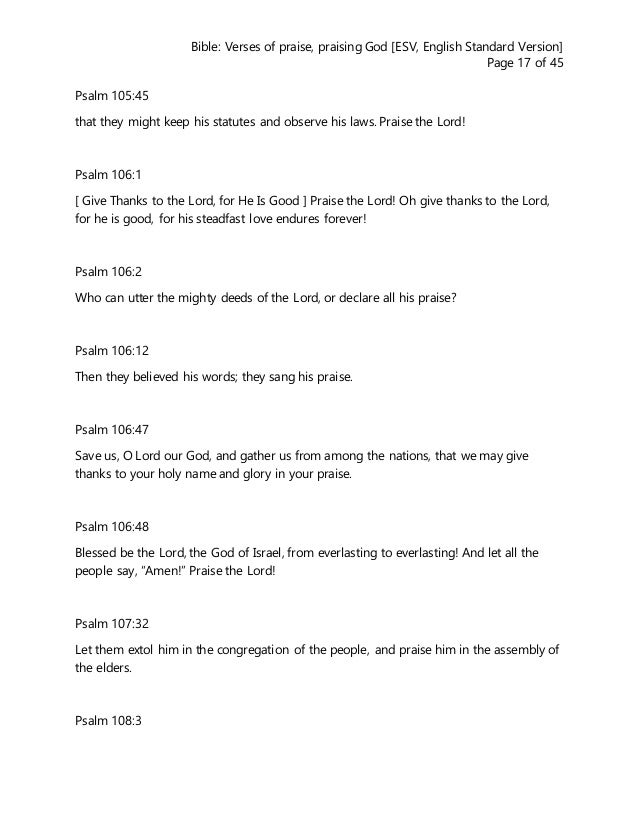 Bible: Verses of praise, praising God [ESV, English Standard Version]
Page 17 of 45

Psalm 105:45

that they might keep his statutes and observe his laws. Praise the Lord!

Psalm 106:1

[ Give Thanks to the Lord, for He Is Good ] Praise the Lord! Oh give thanks to the Lord, for he is good, for his steadfast love endures forever!

Psalm 106:2

Who can utter the mighty deeds of the Lord, or declare all his praise?

Psalm 106:12

Then they believed his words; they sang his praise.

Psalm 106:47

Save us, O Lord our God, and gather us from among the nations, that we may give thanks to your holy name and glory in your praise.

Psalm 106:48

Blessed be the Lord, the God of Israel, from everlasting to everlasting! And let all the people say, "Amen!" Praise the Lord!

Psalm 107:32

Let them extol him in the congregation of the people, and praise him in the assembly of the elders.

Psalm 108:3